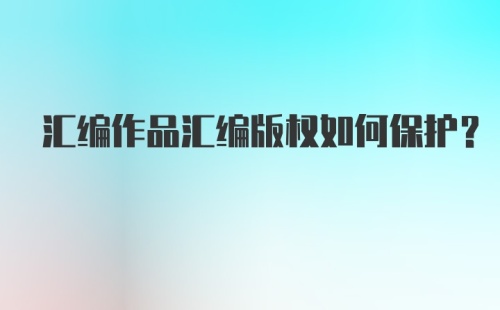 汇编作品汇编版权如何保护？